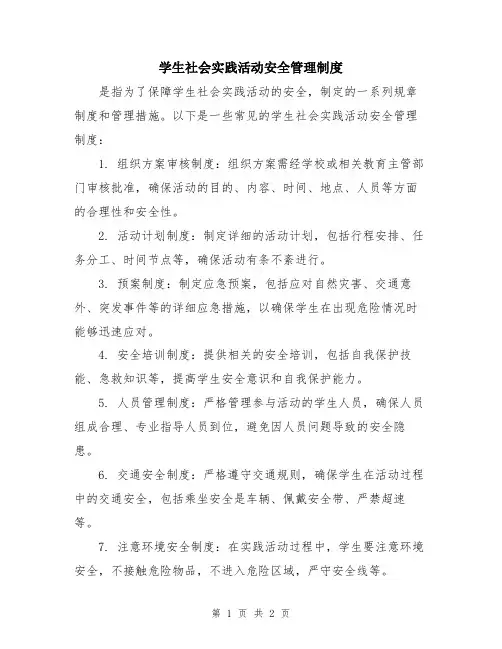 学生社会实践活动安全管理制度

是指为了保障学生社会实践活动的安全，制定的一系列规章制度和管理措施。以下是一些常见的学生社会实践活动安全管理制度：

1. 组织方案审核制度：组织方案需经学校或相关教育主管部门审核批准，确保活动的目的、内容、时间、地点、人员等方面的合理性和安全性。

2. 活动计划制度：制定详细的活动计划，包括行程安排、任务分工、时间节点等，确保活动有条不紊进行。

3. 预案制度：制定应急预案，包括应对自然灾害、交通意外、突发事件等的详细应急措施，以确保学生在出现危险情况时能够迅速应对。

4. 安全培训制度：提供相关的安全培训，包括自我保护技能、急救知识等，提高学生安全意识和自我保护能力。

5. 人员管理制度：严格管理参与活动的学生人员，确保人员组成合理、专业指导人员到位，避免因人员问题导致的安全隐患。

6. 交通安全制度：严格遵守交通规则，确保学生在活动过程中的交通安全，包括乘坐安全是车辆、佩戴安全带、严禁超速等。

7. 注意环境安全制度：在实践活动过程中，学生要注意环境安全，不接触危险物品，不进入危险区域，严守安全线等。

第 1 页 共 2 页